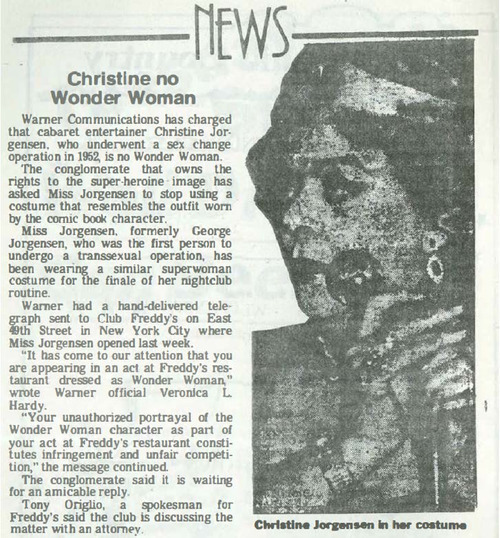 NEWS

Christine no Wonder Woman

Warner Communications has charged that cabaret entertainer Christine Jorgensen, who underwent a sex change operation in 1952, is no Wonder Woman.

The conglomerate that owns the rights to the super-heroine image has asked Miss Jorgensen to stop using a costume that resembles the outfit worn by the comic book character.

Miss Jorgensen, formerly George Jorgensen, who was the first person to undergo a transsexual operation, has been wearing a similar superwoman costume for the finale of her nightclub routine.

Warner had a hand-delivered telegraph sent to Club Freddy's on East 49th Street in New York City where Miss Jorgensen opened last week.

"It has come to our attention that you are appearing in an act at Freddy's restaurant dressed as Wonder Woman," wrote Warner official Veronica L. Hardy.

"Your unauthorized portrayal of the Wonder Woman character as part of your act at Freddy's restaurant constitutes infringement and unfair competition," the message continued.

The conglomerate said it is waiting for an amicable reply.

Tony Origlio, a spokesman for Freddy's said the club is discussing the matter with an attorney.

Christine Jorgensen in her costume